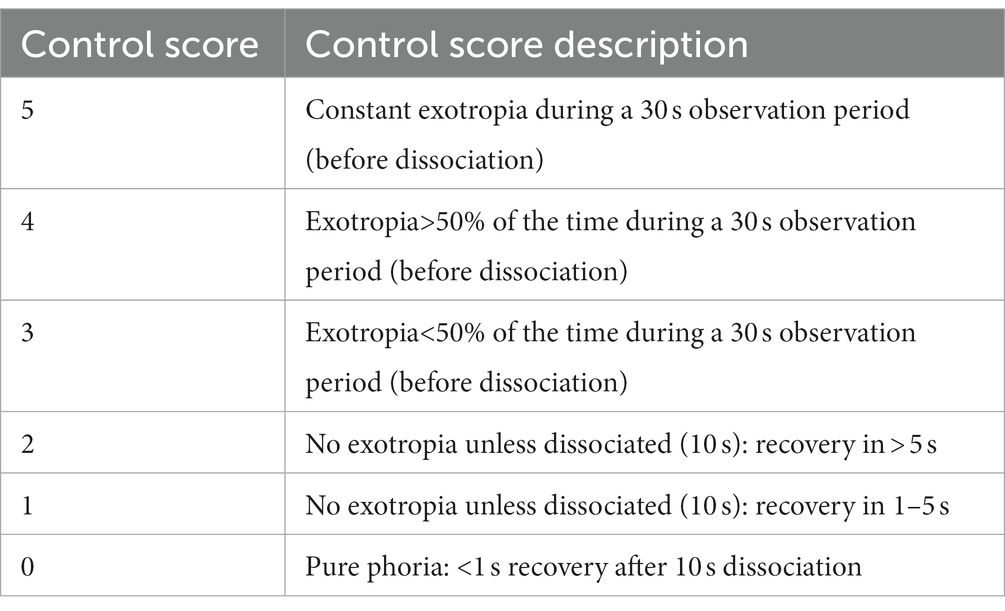 | Control score | Control score description |
|---|---|
| 5 | Constant exotropia during a 30 s observation period (before dissociation) |
| 4 | Exotropia>50% of the time during a 30 s observation period (before dissociation) |
| 3 | Exotropia<50% of the time during a 30 s observation period (before dissociation) |
| 2 | No exotropia unless dissociated (10 s): recovery in > 5 s |
| 1 | No exotropia unless dissociated (10 s): recovery in 1–5 s |
| 0 | Pure phoria: <1 s recovery after 10 s dissociation |